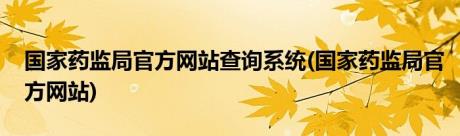 国家药监局官方网站查询系统(国家药监局官方网站)